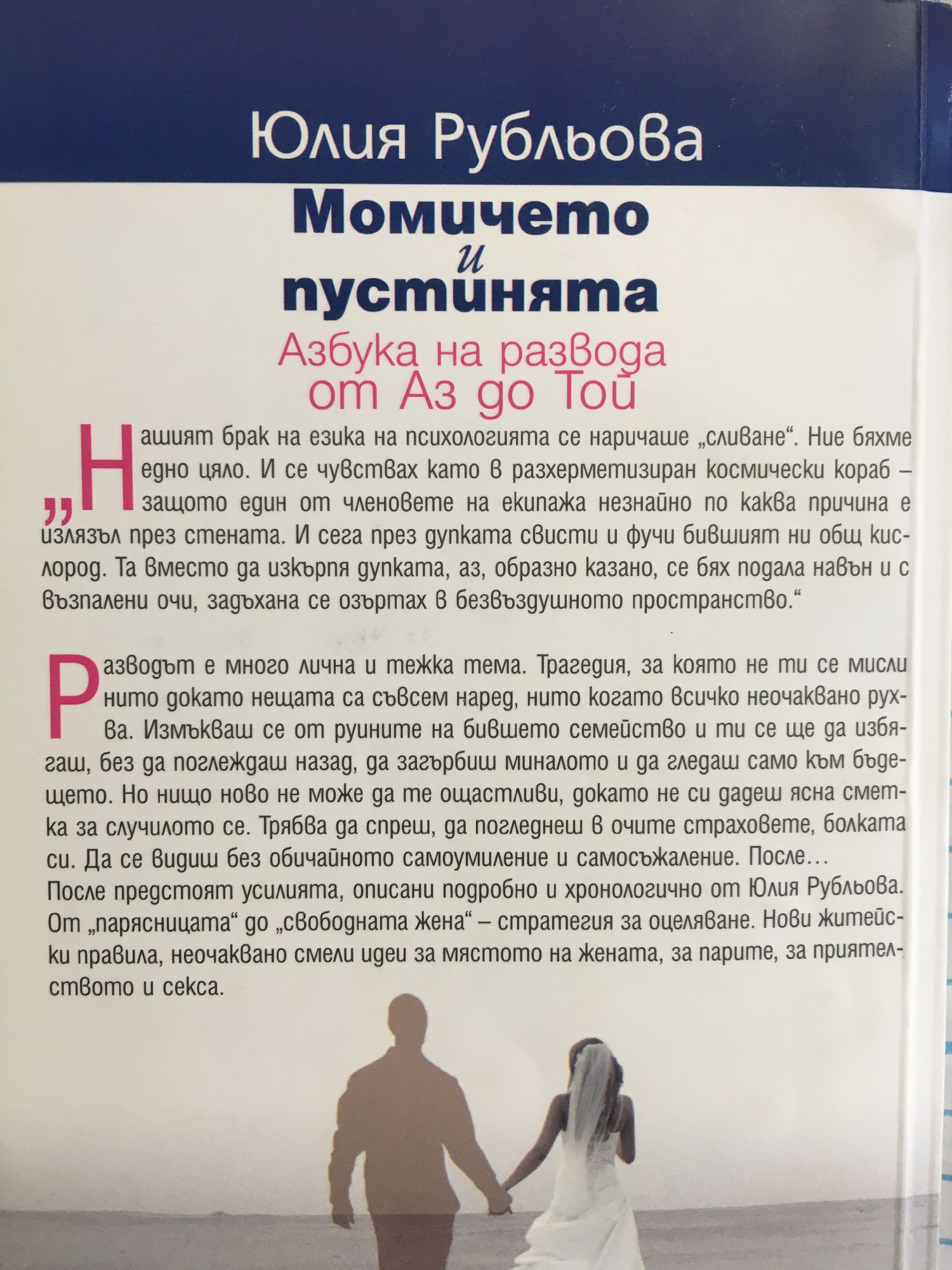 Юлия Рубльова

Момичето
и
пустинята

Азбука на развода
от Аз до Той

„Нашият брак на езика на психологията се наричаше „сливане“. Ние бяхме едно цяло. И се чувствах като в разхерметизиран космически кораб – защото един от членовете на екипажа незнайно по каква причина е излязъл през стената. И сега през дупката свисти и фучи бившият ни общ кислород. Та вместо да изкърпя дупката, аз, образно казано, се бях подала навън и с възпалени очи, задъхана се озъртах в безвъздушното пространство.“

Разводът е много лична и тежка тема. Трагедия, за която не ти се мисли нито докато нещата са съвсем наред, нито когато всичко неочаквано рухва. Измъкваш се от руините на бившето семейство и ти се ще да избягаш, без да поглеждаш назад, да загърбиш миналото и да гледаш само към бъдещето. Но нищо ново не може да те ощастливи, докато не си дадеш ясна сметка за случилото се. Трябва да спреш, да погледнеш в очите страховете, болката си. Да се видиш без обичайното самоумиление и самосъжаление. После…
После предстоят усилията, описани подробно и хронологично от Юлия Рубльова. От „парясницата“ до „свободната жена“ – стратегия за оцеляване. Нови житейски правила, неочаквано смели идеи за мястото на жената, за парите, за приятелството и секса.